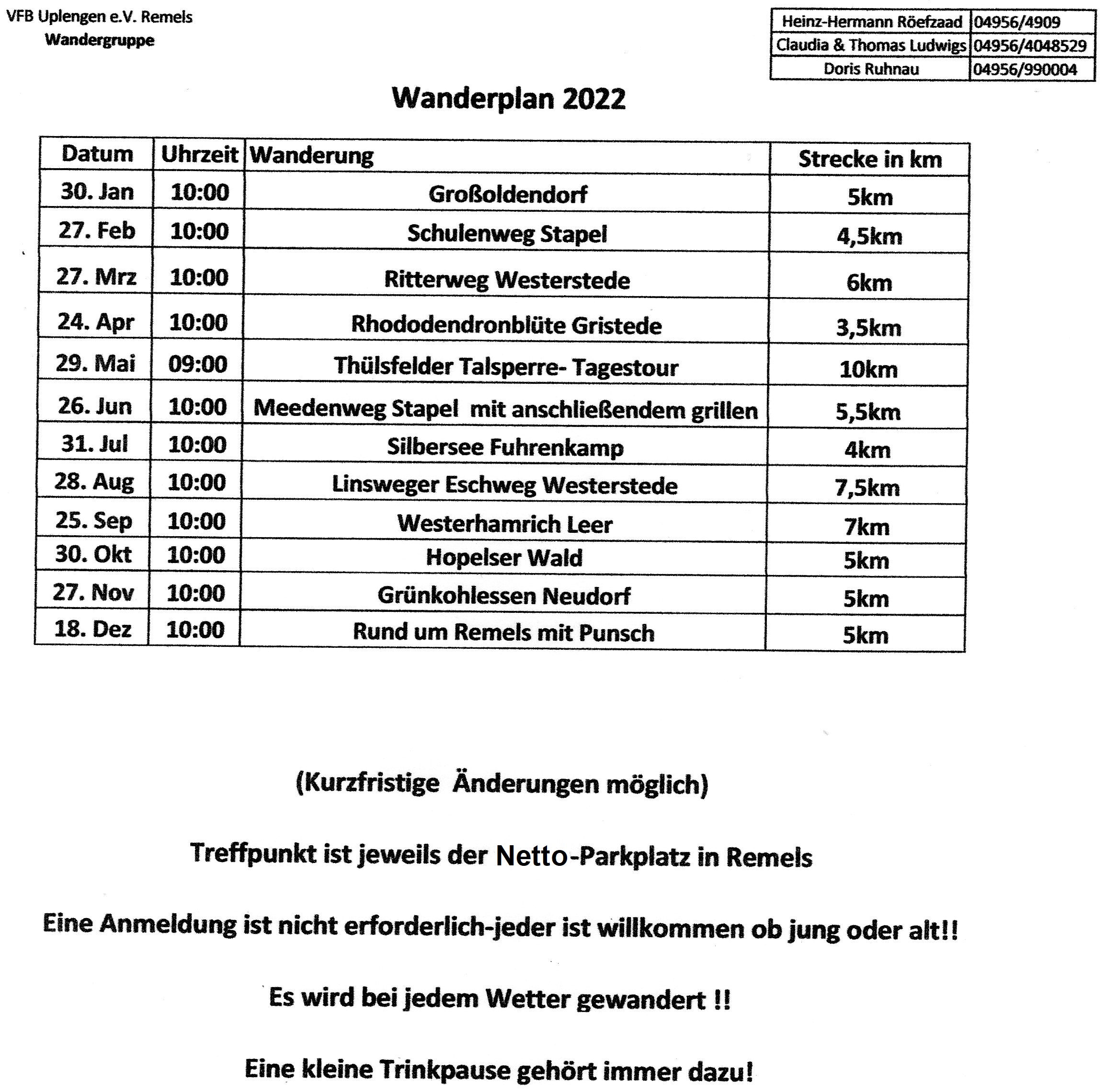 VFB Uplengen e.V. Remels
Wandergruppe

| Heinz-Hermann Röefzaad | 04956/4909 |
|---|---|
| Claudia & Thomas Ludwigs | 04956/4048529 |
| Doris Ruhnau | 04956/990004 |

Wanderplan 2022

| Datum | Uhrzeit | Wanderung | Strecke in km |
|---|---|---|---|
| 30. Jan | 10:00 | Großoldendorf | 5km |
| 27. Feb | 10:00 | Schulenweg Stapel | 4,5km |
| 27. Mrz | 10:00 | Ritterweg Westerstede | 6km |
| 24. Apr | 10:00 | Rhododendronblüte Gristede | 3,5km |
| 29. Mai | 09:00 | Thülsfelder Talsperre- Tagestour | 10km |
| 26. Jun | 10:00 | Meedenweg Stapel mit anschließendem grillen | 5,5km |
| 31. Jul | 10:00 | Silbersee Fuhrenkamp | 4km |
| 28. Aug | 10:00 | Linsweger Eschweg Westerstede | 7,5km |
| 25. Sep | 10:00 | Westerhamrich Leer | 7km |
| 30. Okt | 10:00 | Hopelser Wald | 5km |
| 27. Nov | 10:00 | Grünkohlessen Neudorf | 5km |
| 18. Dez | 10:00 | Rund um Remels mit Punsch | 5km |

(Kurzfristige Änderungen möglich)

Treffpunkt ist jeweils der Netto-Parkplatz in Remels

Eine Anmeldung ist nicht erforderlich-jeder ist willkommen ob jung oder alt!!

Es wird bei jedem Wetter gewandert !!

Eine kleine Trinkpause gehört immer dazu!